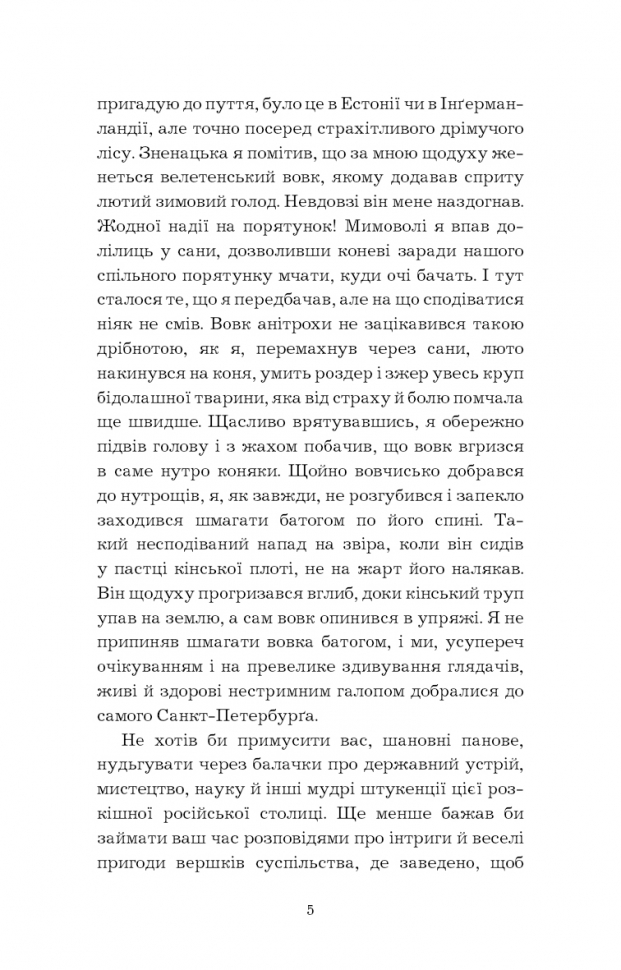 пригадую до пуття, було це в Естонії чи в Інґерманландії, але точно посеред страхітливого дрімучого лісу. Зненацька я помітив, що за мною щодуху женеться велетенський вовк, якому додавав сприту лютий зимовий голод. Невдовзі він мене наздогнав. Жодної надії на порятунок! Мимоволі я впав долілиць у сани, дозволивши коневі заради нашого спільного порятунку мчати, куди очі бачать. І тут сталося те, що я передбачав, але на що сподіватися ніяк не смів. Вовк анітрохи не зацікавився такою дрібнотою, як я, перемахнув через сани, люто накинувся на коня, умить роздер і зжер увесь круп бідолашної тварини, яка від страху й болю помчала ще швидше. Щасливо врятувавшись, я обережно підвів голову і з жахом побачив, що вовк вгризся в саме нутро коняки. Щойно вовчисько добрався до нутрощів, я, як завжди, не розгубився і запекло заходився шмагати батогом по його спині. Такий несподіваний напад на звіра, коли він сидів у пастці кінської плоті, не на жарт його налякав. Він щодуху прогризався вглиб, доки кінський труп упав на землю, а сам вовк опинився в упряжі. Я не припиняв шмагати вовка батогом, і ми, усупереч очікуванням і на превелике здивування глядачів, живі й здорові нестримним галопом добралися до самого Санкт-Петербурґа.

Не хотів би примусити вас, шановні панове, нудьгувати через балачки про державний устрій, мистецтво, науку й інші мудрі штукенції цієї розкішної російської столиці. Ще менше бажав би займати ваш час розповідями про інтриги й веселі пригоди вершків суспільства, де заведено, щоб

5